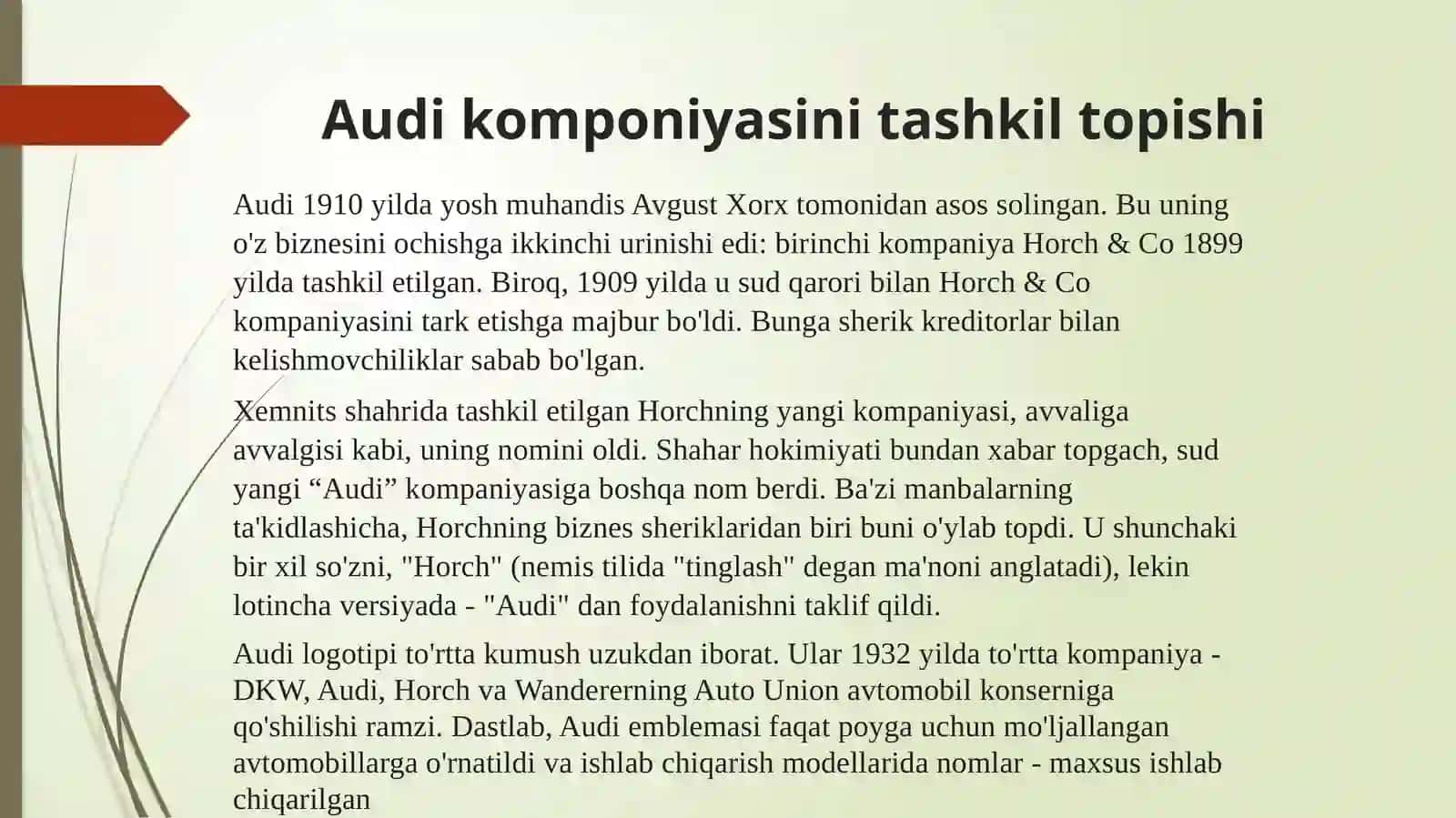 Audi komponiyasini tashkil topishi

Audi 1910 yilda yosh muhandis Avgust Xorx tomonidan asos solingan. Bu uning o'z biznesini ochishga ikkinchi urinishi edi: birinchi kompaniya Horch & Co 1899 yilda tashkil etilgan. Biroq, 1909 yilda u sud qarori bilan Horch & Co kompaniyasini tark etishga majbur bo'ldi. Bunga sherik kreditorlar bilan kelishmovchiliklar sabab bo'lgan.

Xemnits shahrida tashkil etilgan Horchning yangi kompaniyasi, avvaliga avvalgisi kabi, uning nomini oldi. Shahar hokimiyati bundan xabar topgach, sud yangi “Audi” kompaniyasiga boshqa nom berdi. Ba'zi manbalarning ta'kidlashicha, Horchning biznes sheriklaridan biri buni o'ylab topdi. U shunchaki bir xil so'zni, "Horch" (nemis tilida "tinglash" degan ma'noni anglatadi), lekin lotincha versiyada - "Audi" dan foydalanishni taklif qildi.

Audi logotipi to'rtta kumush uzukdan iborat. Ular 1932 yilda to'rtta kompaniya - DKW, Audi, Horch va Wandererning Auto Union avtomobil konserniga qo'shilishi ramzi. Dastlab, Audi emblemasi faqat poyga uchun mo'ljallangan avtomobillarga o'rnatildi va ishlab chiqarish modellarida nomlar - maxsus ishlab chiqarilgan